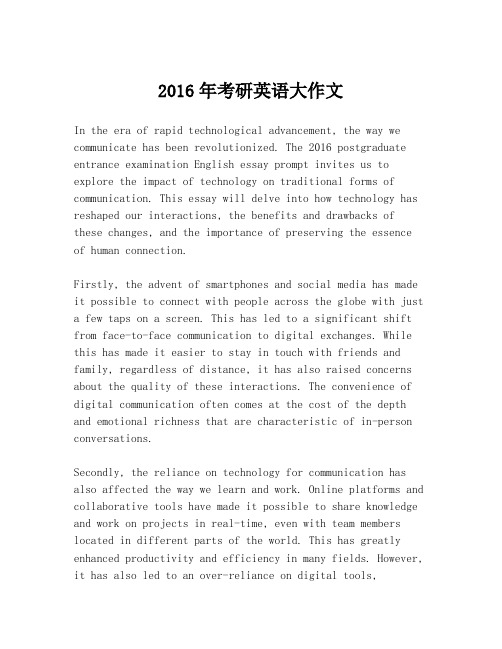 2016 年考研英语大作文

In the era of rapid technological advancement, the way we communicate has been revolutionized. The 2016 postgraduate entrance examination English essay prompt invites us to explore the impact of technology on traditional forms of communication. This essay will delve into how technology has reshaped our interactions, the benefits and drawbacks of these changes, and the importance of preserving the essence of human connection.

Firstly, the advent of smartphones and social media has made it possible to connect with people across the globe with just a few taps on a screen. This has led to a significant shift from face-to-face communication to digital exchanges. While this has made it easier to stay in touch with friends and family, regardless of distance, it has also raised concerns about the quality of these interactions. The convenience of digital communication often comes at the cost of the depth and emotional richness that are characteristic of in-person conversations.

Secondly, the reliance on technology for communication has also affected the way we learn and work. Online platforms and collaborative tools have made it possible to share knowledge and work on projects in real-time, even with team members located in different parts of the world. This has greatly enhanced productivity and efficiency in many fields. However, it has also led to an over-reliance on digital tools,